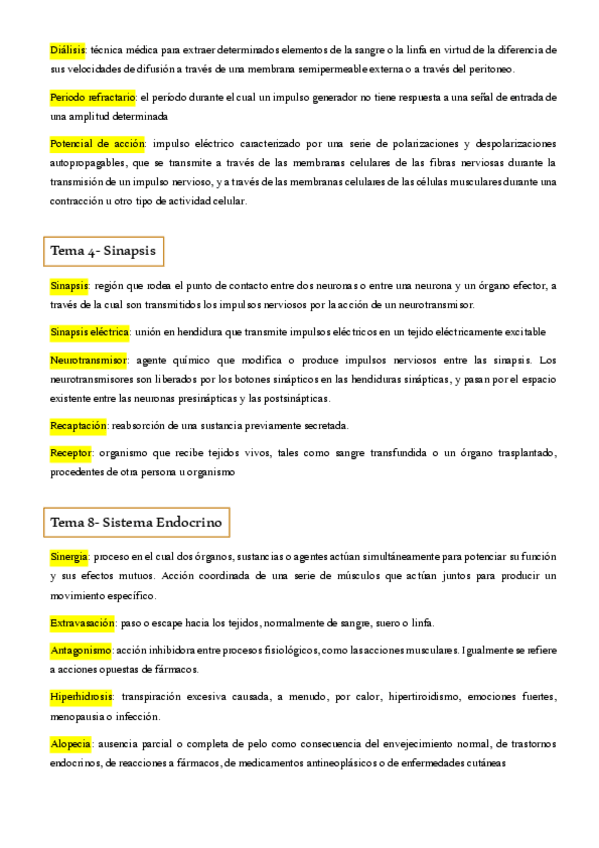 Diálisis: técnica médica para extraer determinados elementos de la sangre o la linfa en virtud de la diferencia de sus velocidades de difusión a través de una membrana semipermeable externa o a través del peritoneo.

Periodo refractario: el período durante el cual un impulso generador no tiene respuesta a una señal de entrada de una amplitud determinada

Potencial de acción: impulso eléctrico caracterizado por una serie de polarizaciones y despolarizaciones autopropagables, que se transmite a través de las membranas celulares de las fibras nerviosas durante la transmisión de un impulso nervioso, y a través de las membranas celulares de las células musculares durante una contracción u otro tipo de actividad celular.

Tema 4- Sinapsis

Sinapsis: región que rodea el punto de contacto entre dos neuronas o entre una neurona y un órgano efector, a través de la cual son transmitidos los impulsos nerviosos por la acción de un neurotransmisor.

Sinapsis eléctrica: unión en hendidura que transmite impulsos eléctricos en un tejido eléctricamente excitable

Neurotransmisor: agente químico que modifica o produce impulsos nerviosos entre las sinapsis. Los neurotransmisores son liberados por los botones sinápticos en las hendiduras sinápticas, y pasan por el espacio existente entre las neuronas presinápticas y las postsinápticas.

Recaptación: reabsorción de una sustancia previamente secretada.

Receptor: organismo que recibe tejidos vivos, tales como sangre transfundida o un órgano trasplantado, procedentes de otra persona u organismo

Tema 8- Sistema Endocrino

Sinergia: proceso en el cual dos órganos, sustancias o agentes actúan simultáneamente para potenciar su función y sus efectos mutuos. Acción coordinada de una serie de músculos que actúan juntos para producir un movimiento específico.

Extravasación: paso o escape hacia los tejidos, normalmente de sangre, suero o linfa.

Antagonismo: acción inhibidora entre procesos fisiológicos, como las acciones musculares. Igualmente se refiere a acciones opuestas de fármacos.

Hiperhidrosis: transpiración excesiva causada, a menudo, por calor, hipertiroidismo, emociones fuertes, menopausia o infección.

Alopecia: ausencia parcial o completa de pelo como consecuencia del envejecimiento normal, de trastornos endocrinos, de reacciones a fármacos, de medicamentos antineoplásicos o de enfermedades cutáneas